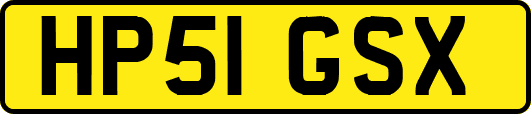 HP51 GSX